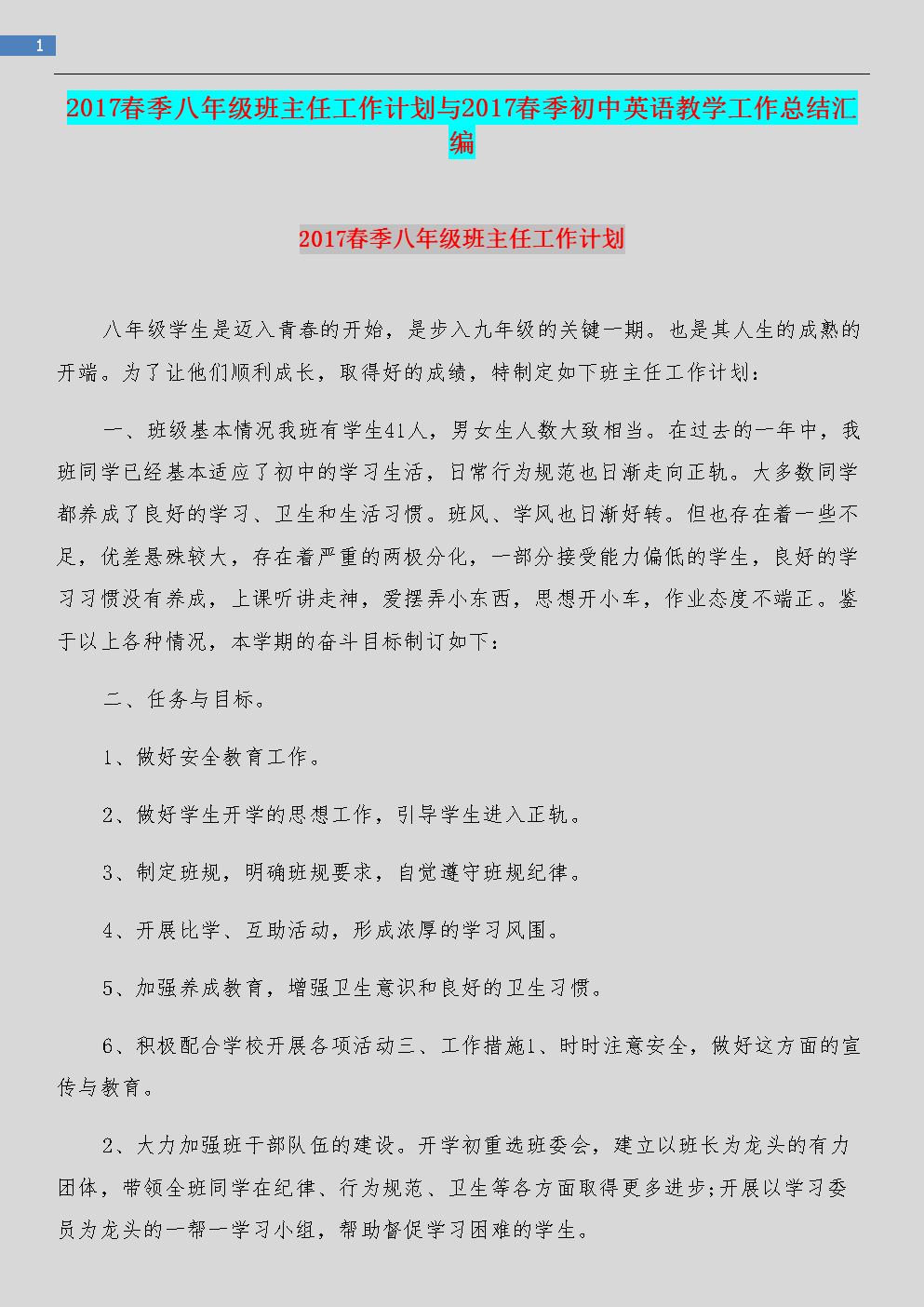 1

2017春季八年级班主任工作计划与2017春季初中英语教学工作总结汇编

2017春季八年级班主任工作计划

八年级学生是迈入青春的开始，是步入九年级的关键一期。也是其人生的成熟的开端。为了让他们顺利成长，取得好的成绩，特制定如下班主任工作计划：

一、班级基本情况我班有学生41人，男女生人数大致相当。在过去的一年中，我班同学已经基本适应了初中的学习生活，日常行为规范也日渐走向正轨。大多数同学都养成了良好的学习、卫生和生活习惯。班风、学风也日渐好转。但也存在着一些不足，优差悬殊较大，存在着严重的两极分化，一部分接受能力偏低的学生，良好的学习习惯没有养成，上课听讲走神，爱摆弄小东西，思想开小车，作业态度不端正。鉴于以上各种情况，本学期的奋斗目标制订如下：

二、任务与目标。

1、做好安全教育工作。

2、做好学生开学的思想工作，引导学生进入正轨。

3、制定班规，明确班规要求，自觉遵守班规纪律。

4、开展比学、互助活动，形成浓厚的学习风围。

5、加强养成教育，增强卫生意识和良好的卫生习惯。

6、积极配合学校开展各项活动三、工作措施1、时时注意安全，做好这方面的宣传与教育。

2、大力加强班干部队伍的建设。开学初重选班委会，建立以班长为龙头的有力团体，带领全班同学在纪律、行为规范、卫生等各方面取得更多进步;开展以学习委员为龙头的一帮一学习小组，帮助督促学习困难的学生。